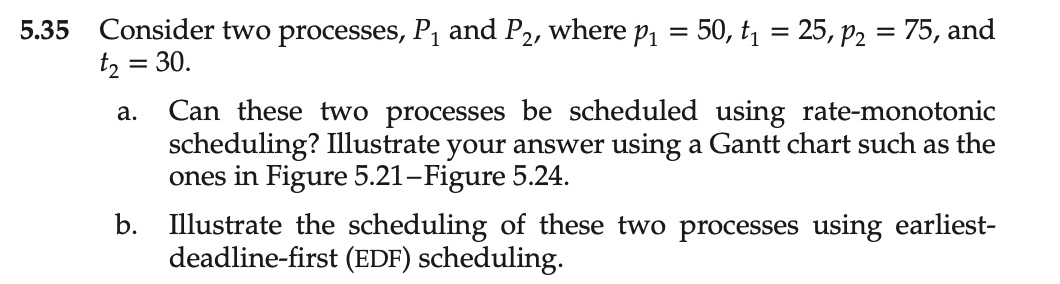 5.35 Consider two processes, $P_1$ and $P_2$, where $p_1 = 50$, $t_1 = 25$, $p_2 = 75$, and $t_2 = 30$.

a. Can these two processes be scheduled using rate-monotonic scheduling? Illustrate your answer using a Gantt chart such as the ones in Figure 5.21–Figure 5.24.

b. Illustrate the scheduling of these two processes using earliest-deadline-first (EDF) scheduling.